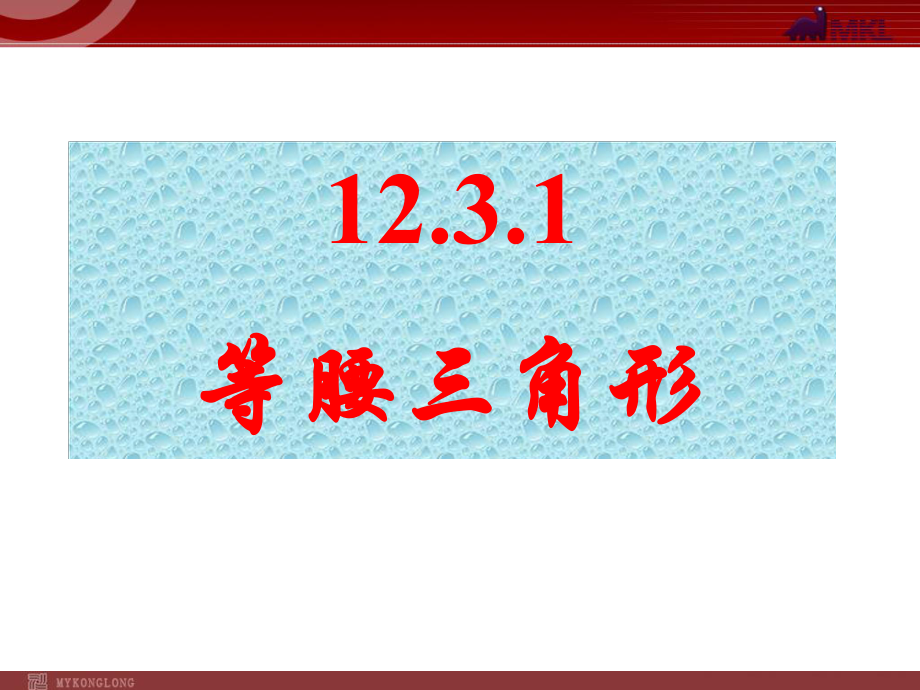 MKL

12.3.1

等腰三角形

MYKONGLONG